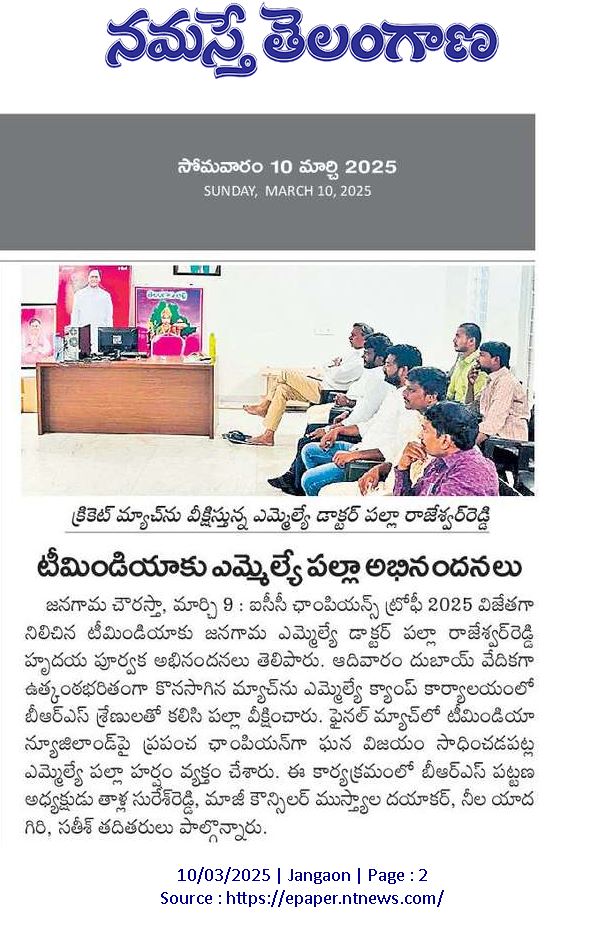 నమస్తే తెలంగాణ

సోమవారం 10 మార్చి 2025
SUNDAY, MARCH 10, 2025

క్రికెట్ మ్యాచ్‌ను వీక్షిస్తున్న ఎమ్మెల్యే డాక్టర్ పల్లా రాజేశ్వర్‌రెడ్డి

టీమిండియాకు ఎమ్మెల్యే పల్లా అభినందనలు

జనగామ చౌరస్తా, మార్చి 9 : ఐసీసీ ఛాంపియన్స్ ట్రోఫీ 2025 విజేతగా నిలిచిన టీమిండియాకు జనగామ ఎమ్మెల్యే డాక్టర్ పల్లా రాజేశ్వర్‌రెడ్డి హృదయ పూర్వక అభినందనలు తెలిపారు. ఆదివారం దుబాయ్ వేదికగా ఉత్కంఠభరితంగా కొనసాగిన మ్యాచ్‌ను ఎమ్మెల్యే క్యాంప్ కార్యాలయంలో బీఆర్ఎస్ శ్రేణులతో కలిసి పల్లా వీక్షించారు. ఫైనల్ మ్యాచ్‌లో టీమిండియా న్యూజిలాండ్‌పై ప్రపంచ ఛాంపియన్‌గా ఘన విజయం సాధించడపట్ల ఎమ్మెల్యే పల్లా హర్షం వ్యక్తం చేశారు. ఈ కార్యక్రమంలో బీఆర్ఎస్ పట్టణ అధ్యక్షుడు తాళ్ల సురేశ్‌రెడ్డి, మాజీ కౌన్సిలర్ ముస్త్యాల దయాకర్, నీల యాద గిరి, సతీశ్ తదితరులు పాల్గొన్నారు.

10/03/2025 | Jangaon | Page : 2
Source : https://epaper.ntnews.com/